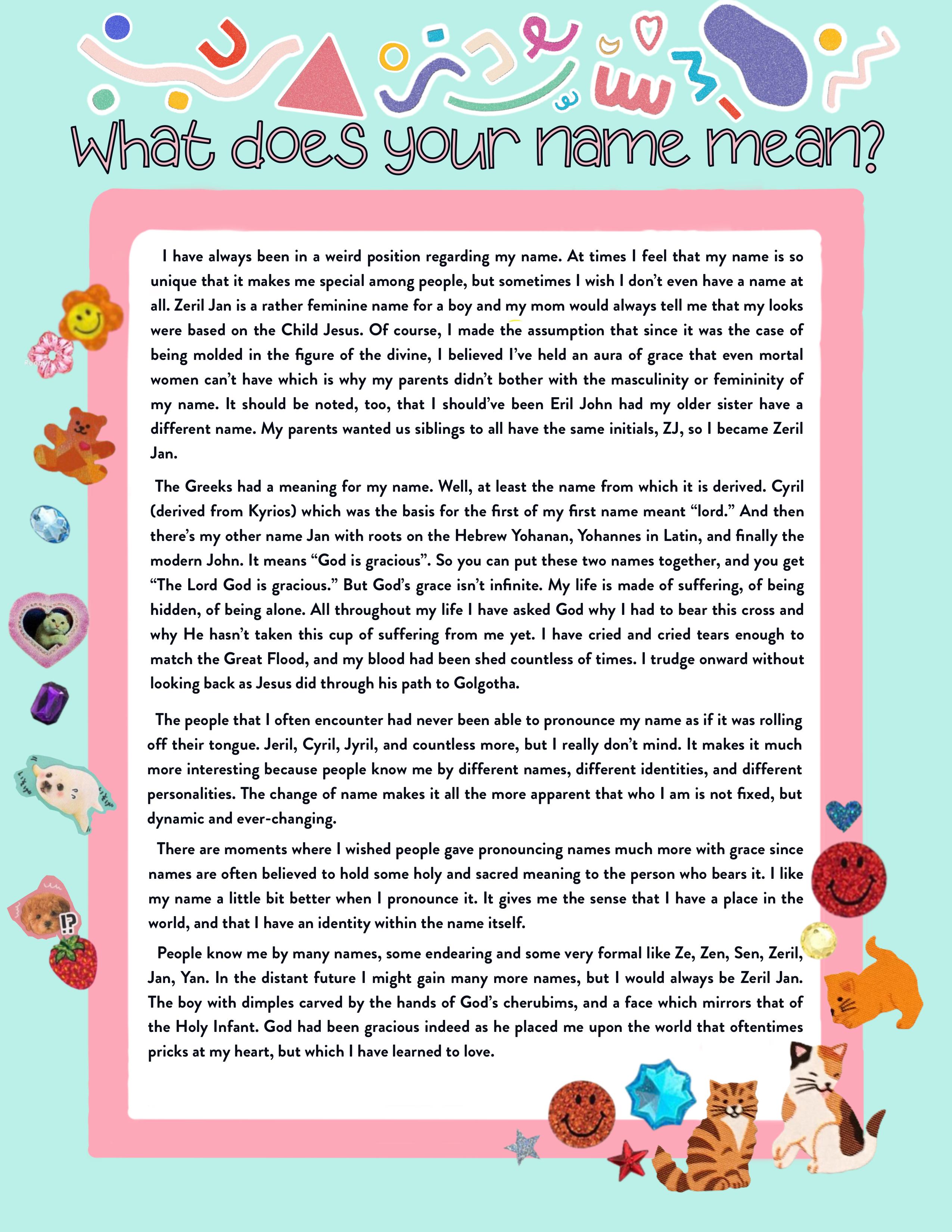 What does your name mean?

I have always been in a weird position regarding my name. At times I feel that my name is so unique that it makes me special among people, but sometimes I wish I don't even have a name at all. Zeril Jan is a rather feminine name for a boy and my mom would always tell me that my looks were based on the Child Jesus. Of course, I made the assumption that since it was the case of being molded in the figure of the divine, I believed I've held an aura of grace that even mortal women can't have which is why my parents didn't bother with the masculinity or femininity of my name. It should be noted, too, that I should've been Eril John had my older sister have a different name. My parents wanted us siblings to all have the same initials, ZJ, so I became Zeril Jan.

The Greeks had a meaning for my name. Well, at least the name from which it is derived. Cyril (derived from Kyrios) which was the basis for the first of my first name meant "lord." And then there's my other name Jan with roots on the Hebrew Yohanan, Yohannes in Latin, and finally the modern John. It means "God is gracious". So you can put these two names together, and you get "The Lord God is gracious." But God's grace isn't infinite. My life is made of suffering, of being hidden, of being alone. All throughout my life I have asked God why I had to bear this cross and why He hasn't taken this cup of suffering from me yet. I have cried and cried tears enough to match the Great Flood, and my blood had been shed countless of times. I trudge onward without looking back as Jesus did through his path to Golgotha.

The people that I often encounter had never been able to pronounce my name as if it was rolling off their tongue. Jeril, Cyril, Jyril, and countless more, but I really don't mind. It makes it much more interesting because people know me by different names, different identities, and different personalities. The change of name makes it all the more apparent that who I am is not fixed, but dynamic and ever-changing.

There are moments where I wished people gave pronouncing names much more with grace since names are often believed to hold some holy and sacred meaning to the person who bears it. I like my name a little bit better when I pronounce it. It gives me the sense that I have a place in the world, and that I have an identity within the name itself.

People know me by many names, some endearing and some very formal like Ze, Zen, Sen, Zeril, Jan, Yan. In the distant future I might gain many more names, but I would always be Zeril Jan. The boy with dimples carved by the hands of God's cherubims, and a face which mirrors that of the Holy Infant. God had been gracious indeed as he placed me upon the world that oftentimes pricks at my heart, but which I have learned to love.